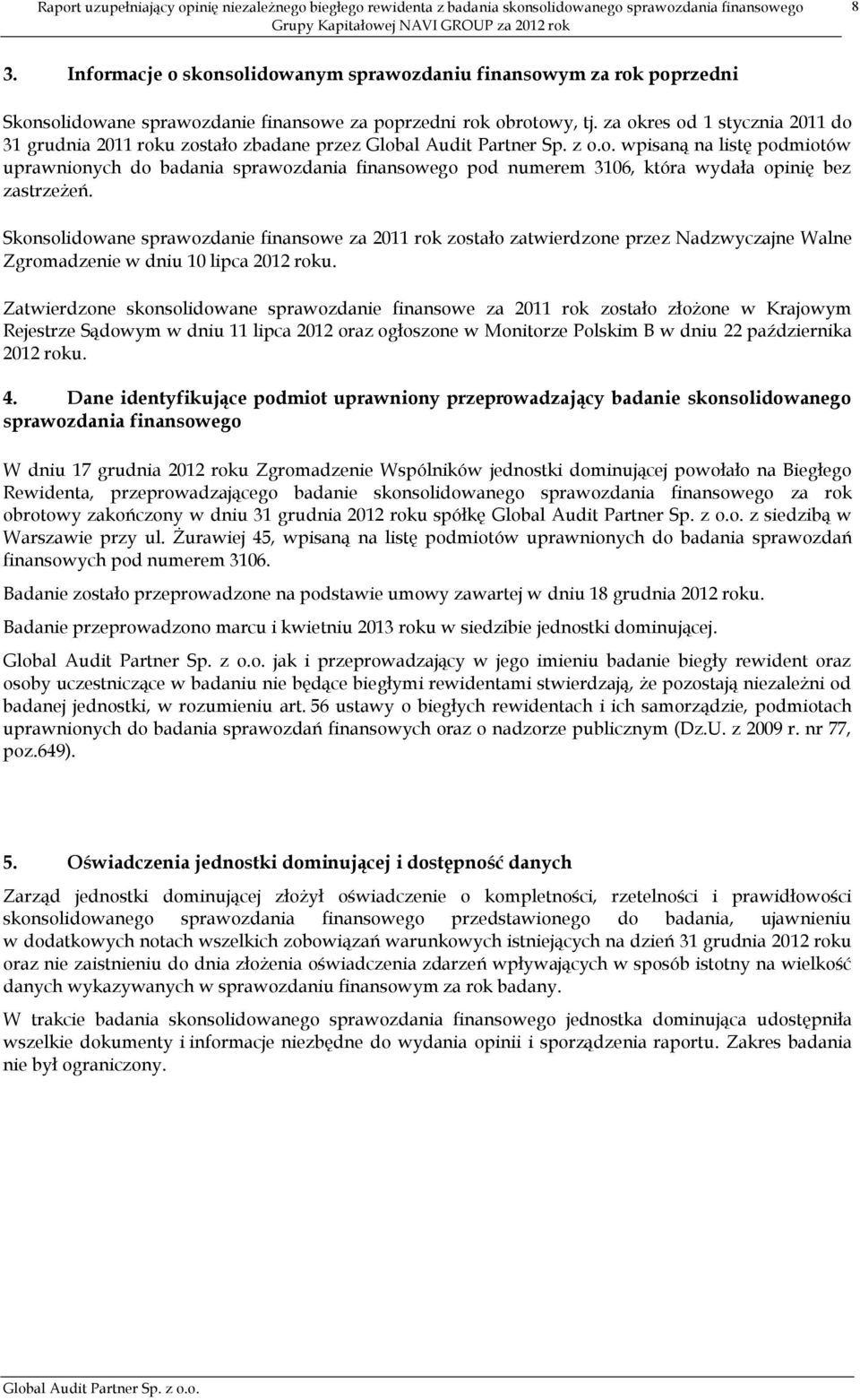 Raport uzupełniający opinię niezależnego biegłego rewidenta z badania skonsolidowanego sprawozdania finansowego Grupy Kapitałowej NAVI GROUP za 2012 rok 8

3. Informacje o skonsolidowanym sprawozdaniu finansowym za rok poprzedni

Skonsolidowane sprawozdanie finansowe za poprzedni rok obrotowy, tj. za okres od 1 stycznia 2011 do 31 grudnia 2011 roku zostało zbadane przez Global Audit Partner Sp. z o.o. wpisaną na listę podmiotów uprawnionych do badania sprawozdania finansowego pod numerem 3106, która wydała opinię bez zastrzeżeń.

Skonsolidowane sprawozdanie finansowe za 2011 rok zostało zatwierdzone przez Nadzwyczajne Walne Zgromadzenie w dniu 10 lipca 2012 roku.

Zatwierdzone skonsolidowane sprawozdanie finansowe za 2011 rok zostało złożone w Krajowym Rejestrze Sądowym w dniu 11 lipca 2012 oraz ogłoszone w Monitorze Polskim B w dniu 22 października 2012 roku.

4. Dane identyfikujące podmiot uprawniony przeprowadzający badanie skonsolidowanego sprawozdania finansowego

W dniu 17 grudnia 2012 roku Zgromadzenie Wspólników jednostki dominującej powołało na Biegłego Rewidenta, przeprowadzającego badanie skonsolidowanego sprawozdania finansowego za rok obrotowy zakończony w dniu 31 grudnia 2012 roku spółkę Global Audit Partner Sp. z o.o. z siedzibą w Warszawie przy ul. Żurawiej 45, wpisaną na listę podmiotów uprawnionych do badania sprawozdań finansowych pod numerem 3106.

Badanie zostało przeprowadzone na podstawie umowy zawartej w dniu 18 grudnia 2012 roku.

Badanie przeprowadzono marcu i kwietniu 2013 roku w siedzibie jednostki dominującej.

Global Audit Partner Sp. z o.o. jak i przeprowadzający w jego imieniu badanie biegły rewident oraz osoby uczestniczące w badaniu nie będące biegłymi rewidentami stwierdzają, że pozostają niezależni od badanej jednostki, w rozumieniu art. 56 ustawy o biegłych rewidentach i ich samorządzie, podmiotach uprawnionych do badania sprawozdań finansowych oraz o nadzorze publicznym (Dz.U. z 2009 r. nr 77, poz.649).

5. Oświadczenia jednostki dominującej i dostępność danych

Zarząd jednostki dominującej złożył oświadczenie o kompletności, rzetelności i prawidłowości skonsolidowanego sprawozdania finansowego przedstawionego do badania, ujawnieniu w dodatkowych notach wszelkich zobowiązań warunkowych istniejących na dzień 31 grudnia 2012 roku oraz nie zaistnieniu do dnia złożenia oświadczenia zdarzeń wpływających w sposób istotny na wielkość danych wykazywanych w sprawozdaniu finansowym za rok badany.

W trakcie badania skonsolidowanego sprawozdania finansowego jednostka dominująca udostępniła wszelkie dokumenty i informacje niezbędne do wydania opinii i sporządzenia raportu. Zakres badania nie był ograniczony.

Global Audit Partner Sp. z o.o.